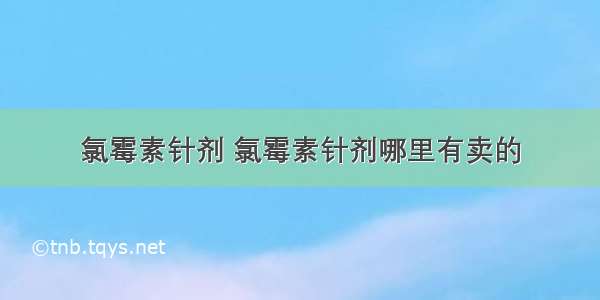 氯霉素针剂 氯霉素针剂哪里有卖的

©tnb.tqys.net